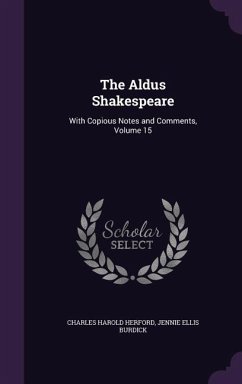 The Aldus Shakespeare

With Copious Notes and Comments, Volume 15

Scholar SELECT

CHARLES HAROLD HERFORD, JENNIE ELLIS BURDICK